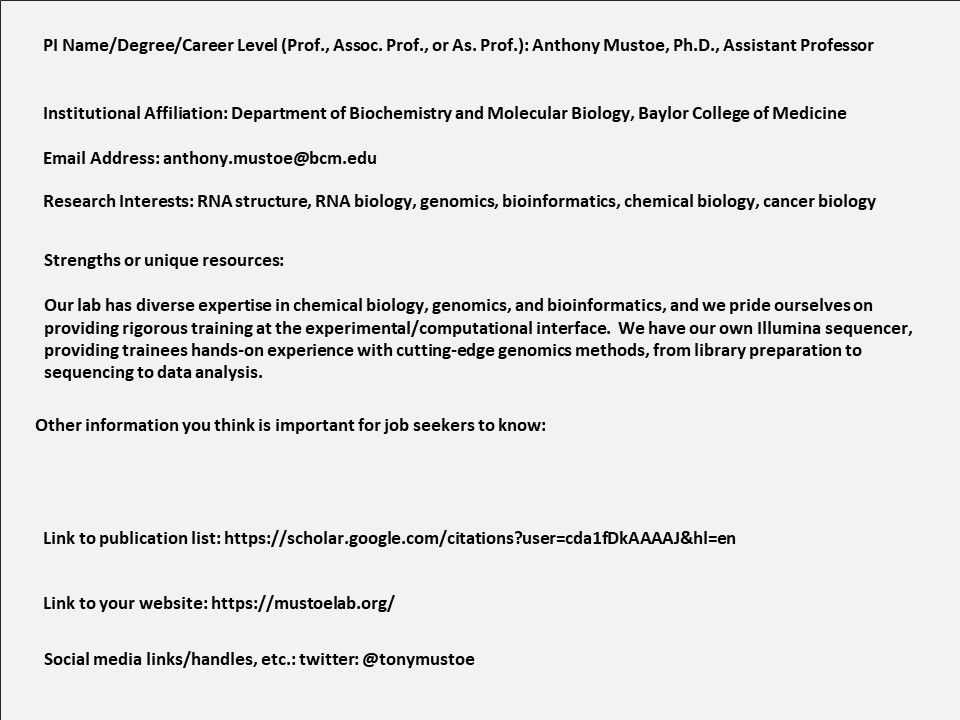 PI Name/Degree/Career Level (Prof., Assoc. Prof., or As. Prof.): Anthony Mustoe, Ph.D., Assistant Professor

Institutional Affiliation: Department of Biochemistry and Molecular Biology, Baylor College of Medicine

Email Address: anthony.mustoe@bcm.edu

Research Interests: RNA structure, RNA biology, genomics, bioinformatics, chemical biology, cancer biology

Strengths or unique resources:

Our lab has diverse expertise in chemical biology, genomics, and bioinformatics, and we pride ourselves on providing rigorous training at the experimental/computational interface. We have our own Illumina sequencer, providing trainees hands-on experience with cutting-edge genomics methods, from library preparation to sequencing to data analysis.

Other information you think is important for job seekers to know:

Link to publication list: https://scholar.google.com/citations?user=cda1fDkAAAAJ&hl=en

Link to your website: https://mustoelab.org/

Social media links/handles, etc.: twitter: @tonymustoe